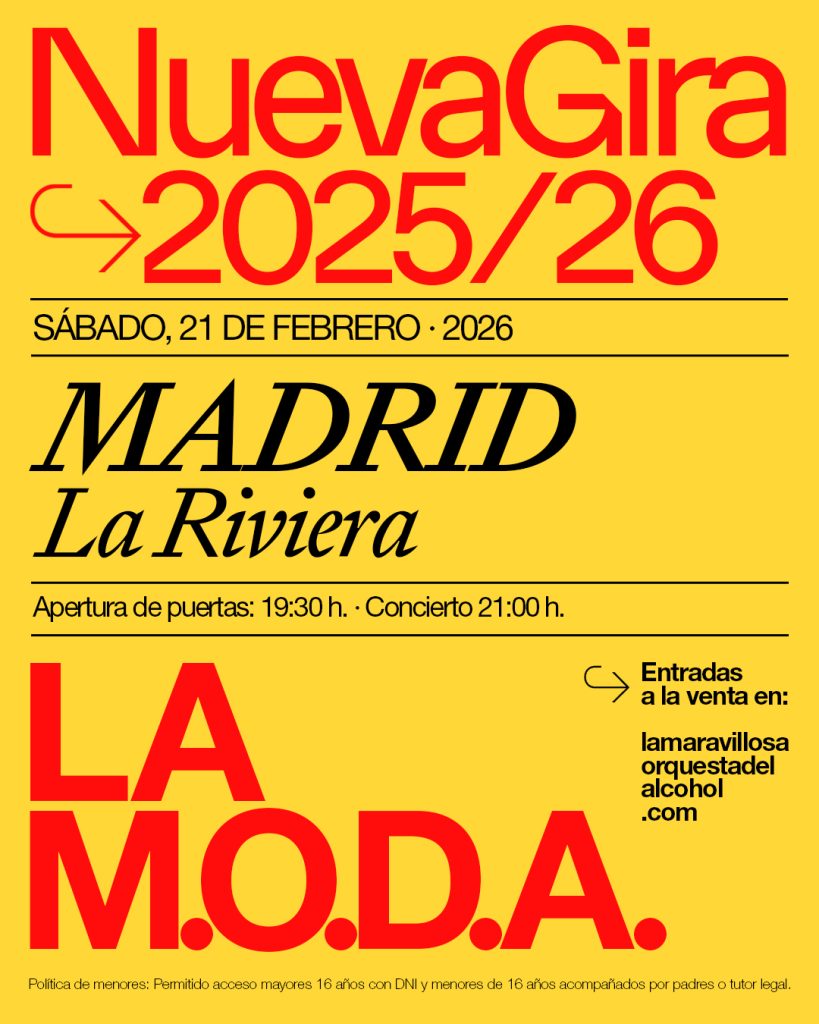 NuevaGira

2025/26

SÁBADO, 21 DE FEBRERO · 2026

MADRID
La Riviera

Apertura de puertas: 19:30 h. · Concierto 21:00 h.

LA
M.O.D.A.

Entradas
a la venta en:

lamaravillosa
orquestadel
alcohol
.com

Política de menores: Permitido acceso mayores 16 años con DNI y menores de 16 años acompañados por padres o tutor legal.